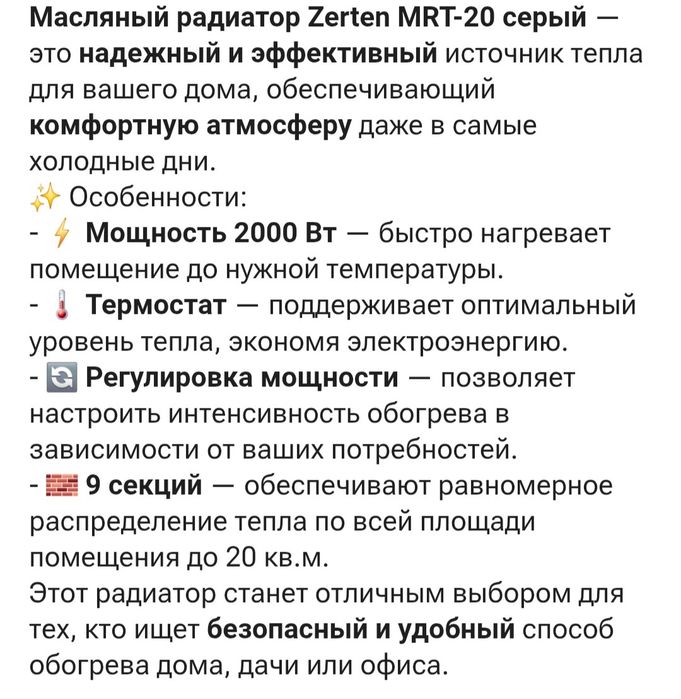 Масляный радиатор Zerten MRT-20 серый — это надежный и эффективный источник тепла для вашего дома, обеспечивающий комфортную атмосферу даже в самые холодные дни.
✨ Особенности:
- ⚡ Мощность 2000 Вт — быстро нагревает помещение до нужной температуры.
- 🌡 Термостат — поддерживает оптимальный уровень тепла, экономя электроэнергию.
- 🔄 Регулировка мощности — позволяет настроить интенсивность обогрева в зависимости от ваших потребностей.
- 🧱 9 секций — обеспечивают равномерное распределение тепла по всей площади помещения до 20 кв.м.
Этот радиатор станет отличным выбором для тех, кто ищет безопасный и удобный способ обогрева дома, дачи или офиса.